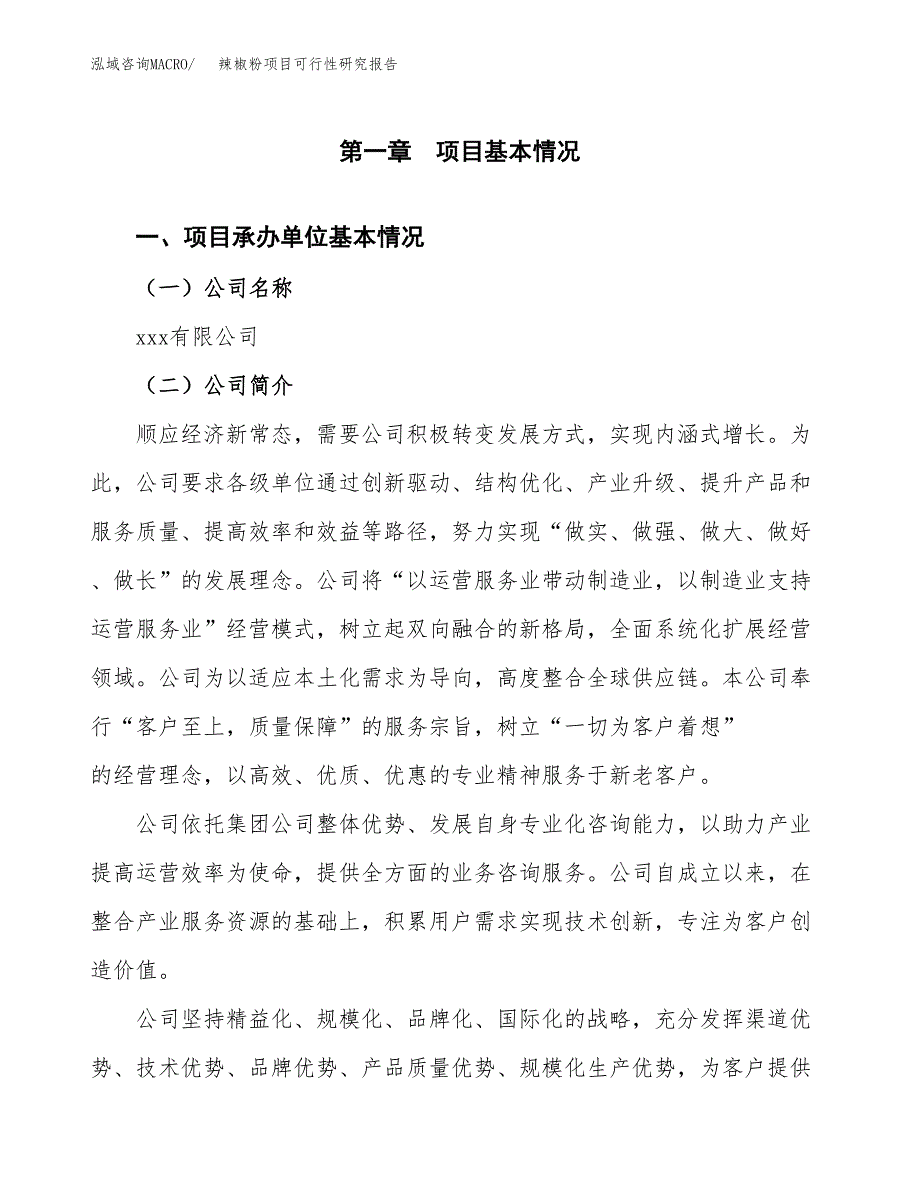 泓域咨询MACRO/　辣椒粉项目可行性研究报告

第一章　项目基本情况

一、项目承办单位基本情况

（一）公司名称

xxx有限公司

（二）公司简介

顺应经济新常态，需要公司积极转变发展方式，实现内涵式增长。为此，公司要求各级单位通过创新驱动、结构优化、产业升级、提升产品和服务质量、提高效率和效益等路径，努力实现“做实、做强、做大、做好、做长”的发展理念。公司将“以运营服务业带动制造业，以制造业支持运营服务业”经营模式，树立起双向融合的新格局，全面系统化扩展经营领域。公司为以适应本土化需求为导向，高度整合全球供应链。本公司奉行“客户至上，质量保障”的服务宗旨，树立“一切为客户着想”的经营理念，以高效、优质、优惠的专业精神服务于新老客户。

公司依托集团公司整体优势、发展自身专业化咨询能力，以助力产业提高运营效率为使命，提供全方面的业务咨询服务。公司自成立以来，在整合产业服务资源的基础上，积累用户需求实现技术创新，专注为客户创造价值。

公司坚持精益化、规模化、品牌化、国际化的战略，充分发挥渠道优势、技术优势、品牌优势、产品质量优势、规模化生产优势，为客户提供